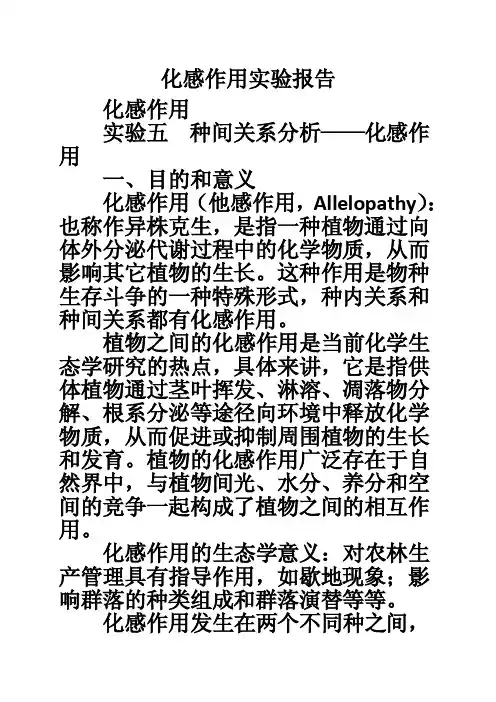 化感作用实验报告

化感作用

实验五　种间关系分析——化感作用

一、目的和意义

化感作用（他感作用，Allelopathy）：也称作异株克生，是指一种植物通过向体外分泌代谢过程中的化学物质，从而影响其它植物的生长。这种作用是物种生存斗争的一种特殊形式，种内关系和种间关系都有化感作用。

植物之间的化感作用是当前化学生态学研究的热点，具体来讲，它是指供体植物通过茎叶挥发、淋溶、凋落物分解、根系分泌等途径向环境中释放化学物质，从而促进或抑制周围植物的生长和发育。植物的化感作用广泛存在于自然界中，与植物间光、水分、养分和空间的竞争一起构成了植物之间的相互作用。

化感作用的生态学意义：对农林生产管理具有指导作用，如歇地现象；影响群落的种类组成和群落演替等等。

化感作用发生在两个不同种之间，